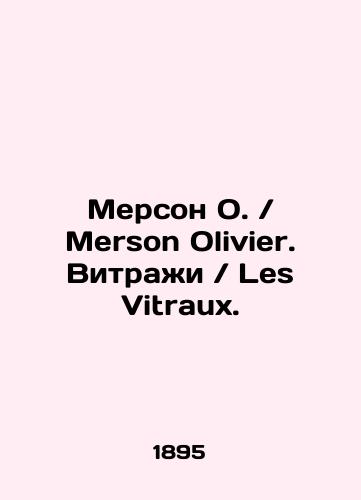 Мерсон О. / Merson Olivier. Витражи / Les Vitraux.

1895